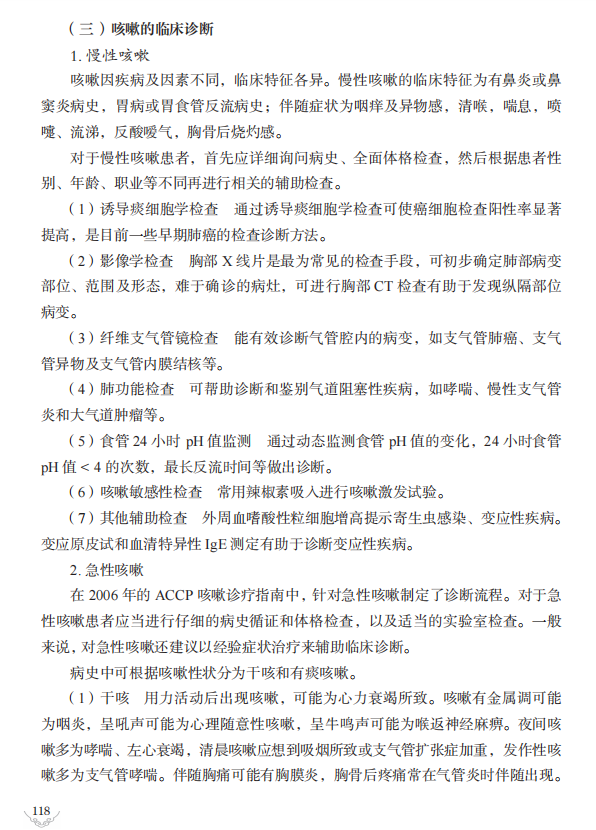 （三）咳嗽的临床诊断

1. 慢性咳嗽

咳嗽因疾病及因素不同，临床特征各异。慢性咳嗽的临床特征为有鼻炎或鼻窦炎病史，胃病或胃食管反流病史；伴随症状为咽痒及异物感，清喉，喘息，喷嚏、流涕，反酸嗳气，胸骨后烧灼感。

对于慢性咳嗽患者，首先应详细询问病史、全面体格检查，然后根据患者性别、年龄、职业等不同再进行相关的辅助检查。

（1）诱导痰细胞学检查　通过诱导痰细胞学检查可使癌细胞检查阳性率显著提高，是目前一些早期肺癌的检查诊断方法。

（2）影像学检查　胸部 X 线片是最为常见的检查手段，可初步确定肺部病变部位、范围及形态，难于确诊的病灶，可进行胸部 CT 检查有助于发现纵隔部位病变。

（3）纤维支气管镜检查　能有效诊断气管腔内的病变，如支气管肺癌、支气管异物及支气管内膜结核等。

（4）肺功能检查　可帮助诊断和鉴别气道阻塞性疾病，如哮喘、慢性支气管炎和大气道肿瘤等。

（5）食管 24 小时 pH 值监测　通过动态监测食管 pH 值的变化，24 小时食管 pH 值 < 4 的次数，最长反流时间等做出诊断。

（6）咳嗽敏感性检查　常用辣椒素吸入进行咳嗽激发试验。

（7）其他辅助检查　外周血嗜酸性粒细胞增高提示寄生虫感染、变应性疾病。变应原皮试和血清特异性 IgE 测定有助于诊断变应性疾病。

2. 急性咳嗽

在 2006 年的 ACCP 咳嗽诊疗指南中，针对急性咳嗽制定了诊断流程。对于急性咳嗽患者应当进行仔细的病史循证和体格检查，以及适当的实验室检查。一般来说，对急性咳嗽还建议以经验症状治疗来辅助临床诊断。

病史中可根据咳嗽性状分为干咳和有痰咳嗽。

（1）干咳　用力活动后出现咳嗽，可能为心力衰竭所致。咳嗽有金属调可能为咽炎，呈吼声可能为心理随意性咳嗽，呈牛鸣声可能为喉返神经麻痹。夜间咳嗽多为哮喘、左心衰竭，清晨咳嗽应想到吸烟所致或支气管扩张症加重，发作性咳嗽多为支气管哮喘。伴随胸痛可能有胸膜炎，胸骨后疼痛常在气管炎时伴随出现。

118